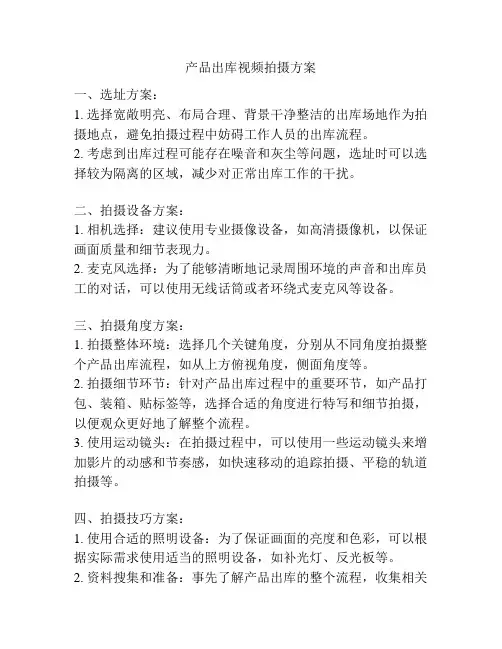 产品出库视频拍摄方案

一、选址方案：
1. 选择宽敞明亮、布局合理、背景干净整洁的出库场地作为拍摄地点，避免拍摄过程中妨碍工作人员的出库流程。
2. 考虑到出库过程可能存在噪音和灰尘等问题，选址时可以选择较为隔离的区域，减少对正常出库工作的干扰。

二、拍摄设备方案：
1. 相机选择：建议使用专业摄像设备，如高清摄像机，以保证画面质量和细节表现力。
2. 麦克风选择：为了能够清晰地记录周围环境的声音和出库员工的对话，可以使用无线话筒或者环绕式麦克风等设备。

三、拍摄角度方案：
1. 拍摄整体环境：选择几个关键角度，分别从不同角度拍摄整个产品出库流程，如从上方俯视角度，侧面角度等。
2. 拍摄细节环节：针对产品出库过程中的重要环节，如产品打包、装箱、贴标签等，选择合适的角度进行特写和细节拍摄，以便观众更好地了解整个流程。
3. 使用运动镜头：在拍摄过程中，可以使用一些运动镜头来增加影片的动感和节奏感，如快速移动的追踪拍摄、平稳的轨道拍摄等。

四、拍摄技巧方案：
1. 使用合适的照明设备：为了保证画面的亮度和色彩，可以根据实际需求使用适当的照明设备，如补光灯、反光板等。
2. 资料搜集和准备：事先了解产品出库的整个流程，收集相关